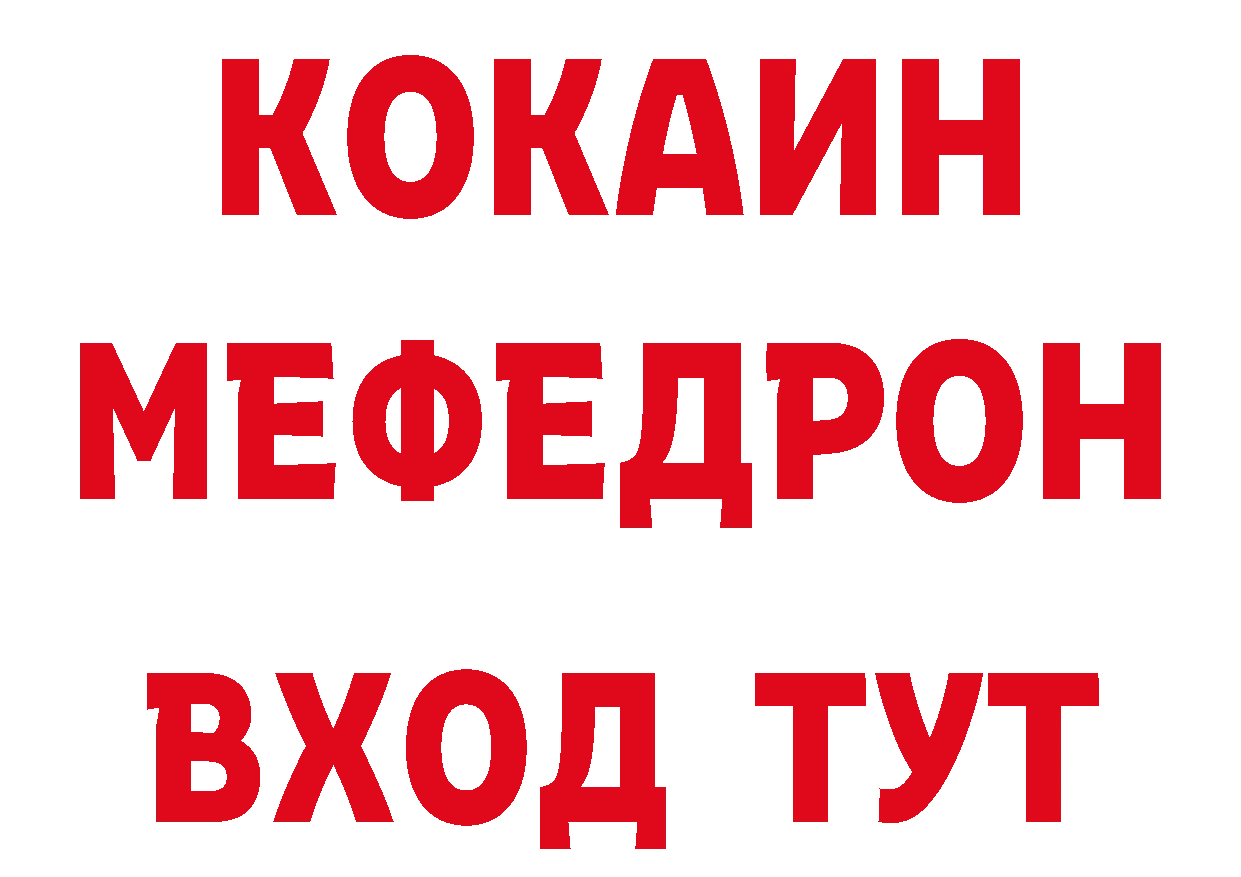 КОКАИН
МЕФЕДРОН
ВХОД ТУТ